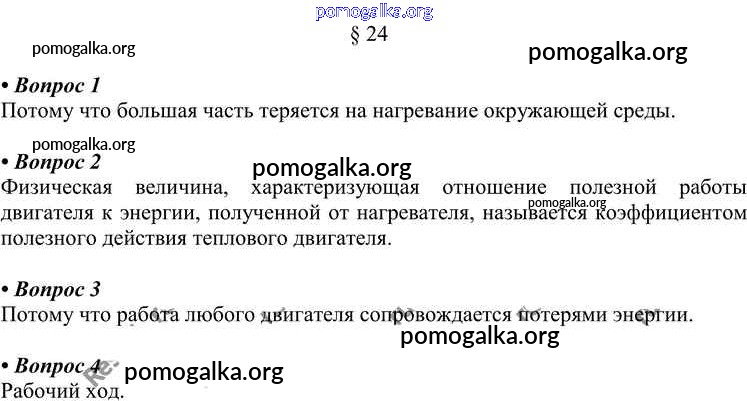 § 24

• Вопрос 1
Потому что большая часть теряется на нагревание окружающей среды.

• Вопрос 2
Физическая величина, характеризующая отношение полезной работы двигателя к энергии, полученной от нагревателя, называется коэффициентом полезного действия теплового двигателя.

• Вопрос 3
Потому что работа любого двигателя сопровождается потерями энергии.

• Вопрос 4
Рабочий ход.

pomogalka.org